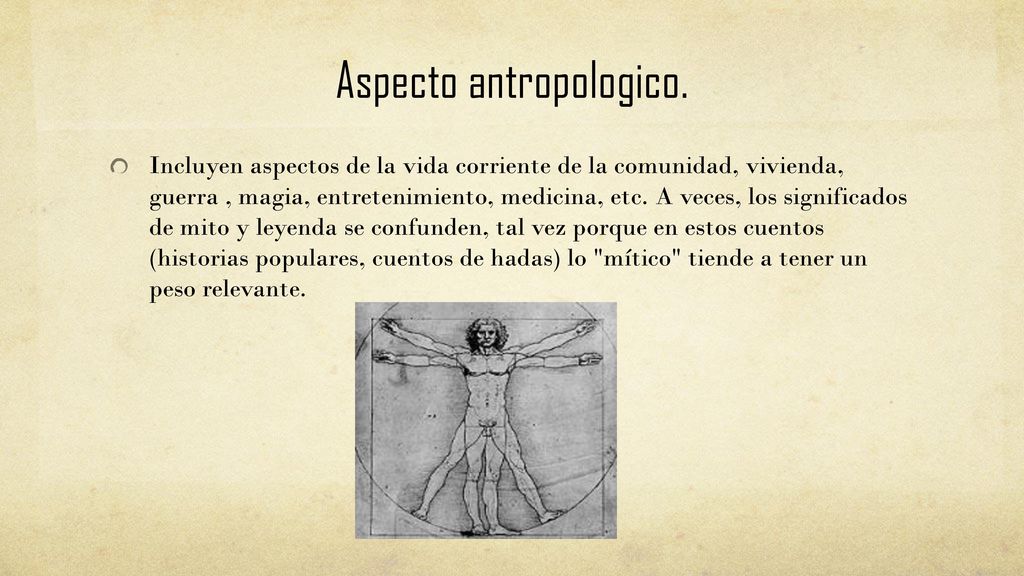 Aspecto antropologico.

Incluyen aspectos de la vida corriente de la comunidad, vivienda, guerra , magia, entretenimiento, medicina, etc. A veces, los significados de mito y leyenda se confunden, tal vez porque en estos cuentos (historias populares, cuentos de hadas) lo "mítico" tiende a tener un peso relevante.